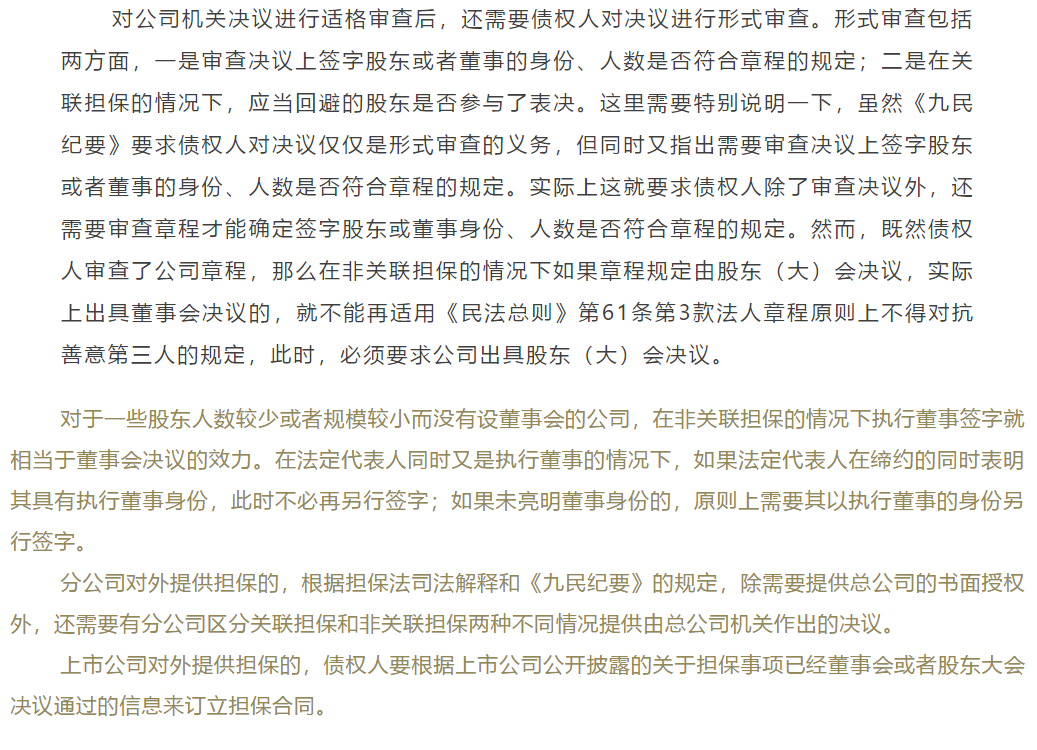 对公司机关决议进行适格审查后，还需要债权人对决议进行形式审查。形式审查包括两方面，一是审查决议上签字股东或者董事的身份、人数是否符合章程的规定；二是在关联担保的情况下，应当回避的股东是否参与了表决。这里需要特别说明一下，虽然《九民纪要》要求债权人对决议仅仅是形式审查的义务，但同时又指出需要审查决议上签字股东或者董事的身份、人数是否符合章程的规定。实际上这就要求债权人除了审查决议外，还需要审查章程才能确定签字股东或董事身份、人数是否符合章程的规定。然而，既然债权人审查了公司章程，那么在非关联担保的情况下如果章程规定由股东（大）会决议，实际上出具董事会决议的，就不能再适用《民法总则》第61条第3款法人章程原则上不得对抗善意第三人的规定，此时，必须要求公司出具股东（大）会决议。

对于一些股东人数较少或者规模较小而没有设董事会的公司，在非关联担保的情况下执行董事签字就相当于董事会决议的效力。在法定代表人同时又是执行董事的情况下，如果法定代表人在缔约的同时表明其具有执行董事身份，此时不必再另行签字；如果未亮明董事身份的，原则上需要其以执行董事的身份另行签字。

分公司对外提供担保的，根据担保法司法解释和《九民纪要》的规定，除需要提供总公司的书面授权外，还需要有分公司区分关联担保和非关联担保两种不同情况提供由总公司机关作出的决议。

上市公司对外提供担保的，债权人要根据上市公司公开披露的关于担保事项已经董事会或者股东大会决议通过的信息来订立担保合同。